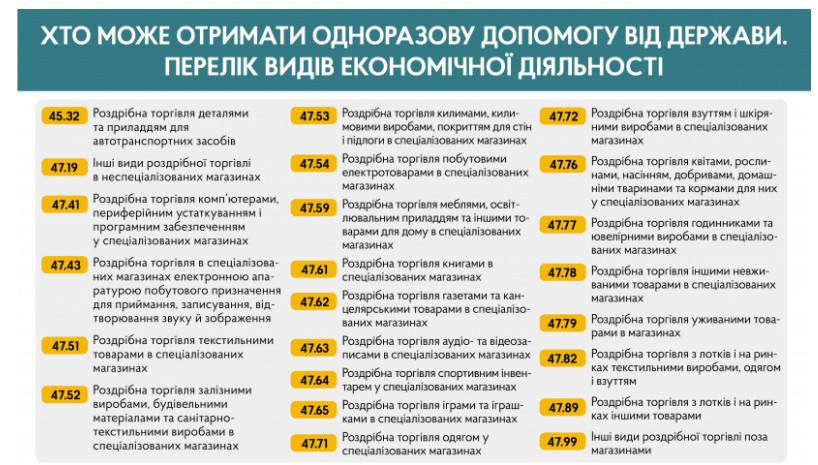 ХТО МОЖЕ ОТРИМАТИ ОДНОРАЗОВУ ДОПОМОГУ ВІД ДЕРЖАВИ. ПЕРЕЛІК ВИДІВ ЕКОНОМІЧНОЇ ДІЯЛЬНОСТІ

45.32 Роздрібна торгівля деталями та приладдям для автотранспортних засобів

47.19 Інші види роздрібної торгівлі в неспеціалізованих магазинах

47.41 Роздрібна торгівля комп'ютерами, периферійним устаткуванням і програмним забезпеченням у спеціалізованих магазинах

47.43 Роздрібна торгівля в спеціалізованих магазинах електронною апаратурою побутового призначення для приймання, записування, відтворювання звуку й зображення

47.51 Роздрібна торгівля текстильними товарами в спеціалізованих магазинах

47.52 Роздрібна торгівля залізними виробами, будівельними матеріалами та санітарно-текстильними виробами в спеціалізованих магазинах

47.53 Роздрібна торгівля килимами, килимовими виробами, покриттям для стін і підлоги в спеціалізованих магазинах

47.54 Роздрібна торгівля побутовими електротоварами в спеціалізованих магазинах

47.59 Роздрібна торгівля меблями, освітлювальним приладдям та іншими товарами для дому в спеціалізованих магазинах

47.61 Роздрібна торгівля книгами в спеціалізованих магазинах

47.62 Роздрібна торгівля газетами та канцелярськими товарами в спеціалізованих магазинах

47.63 Роздрібна торгівля аудіо- та відеозаписами в спеціалізованих магазинах

47.64 Роздрібна торгівля спортивним інвентарем у спеціалізованих магазинах

47.65 Роздрібна торгівля іграми та іграшками в спеціалізованих магазинах

47.71 Роздрібна торгівля одягом у спеціалізованих магазинах

47.72 Роздрібна торгівля взуттям і шкіряними виробами в спеціалізованих магазинах

47.76 Роздрібна торгівля квітами, рослинами, насінням, добривами, домашніми тваринами та кормами для них у спеціалізованих магазинах

47.77 Роздрібна торгівля годинниками та ювелірними виробами в спеціалізованих магазинах

47.78 Роздрібна торгівля іншими невживаними товарами в спеціалізованих магазинах

47.79 Роздрібна торгівля уживаними товарами в магазинах

47.82 Роздрібна торгівля з лотків і на ринках текстильними виробами, одягом і взуттям

47.89 Роздрібна торгівля з лотків і на ринках іншими товарами

47.99 Інші види роздрібної торгівлі поза магазинами